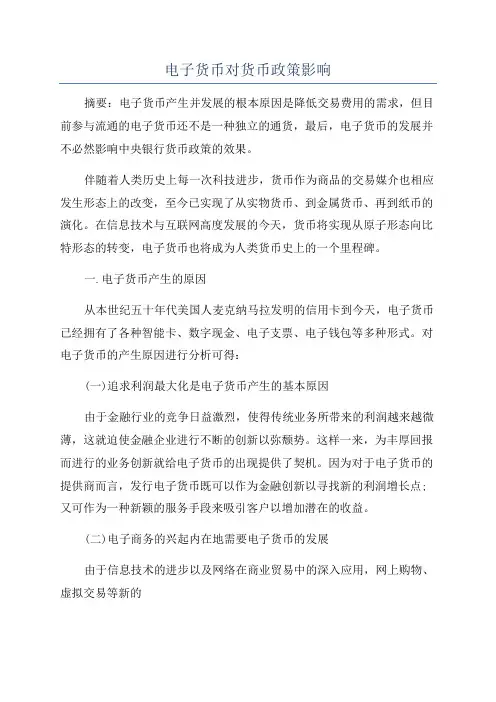 电子货币对货币政策影响

摘要：电子货币产生并发展的根本原因是降低交易费用的需求，但目前参与流通的电子货币还不是一种独立的通货，最后，电子货币的发展并不必然影响中央银行货币政策的效果。

伴随着人类历史上每一次科技进步，货币作为商品的交易媒介也相应发生形态上的改变，至今已实现了从实物货币、到金属货币、再到纸币的演化。在信息技术与互联网高度发展的今天，货币将实现从原子形态向比特形态的转变，电子货币也将成为人类货币史上的一个里程碑。

一. 电子货币产生的原因

从本世纪五十年代美国人麦克纳马拉发明的信用卡到今天，电子货币已经拥有了各种智能卡、数字现金、电子支票、电子钱包等多种形式。对电子货币的产生原因进行分析可得：

(一)追求利润最大化是电子货币产生的基本原因

由于金融行业的竞争日益激烈，使得传统业务所带来的利润越来越微薄，这就迫使金融企业进行不断的创新以弥颓势。这样一来，为丰厚回报而进行的业务创新就给电子货币的出现提供了契机。因为对于电子货币的提供商而言，发行电子货币既可以作为金融创新以寻找新的利润增长点；又可作为一种新颖的服务手段来吸引客户以增加潜在的收益。

(二)电子商务的兴起内在地需要电子货币的发展

由于信息技术的进步以及网络在商业贸易中的深入应用，网上购物、虚拟交易等新的